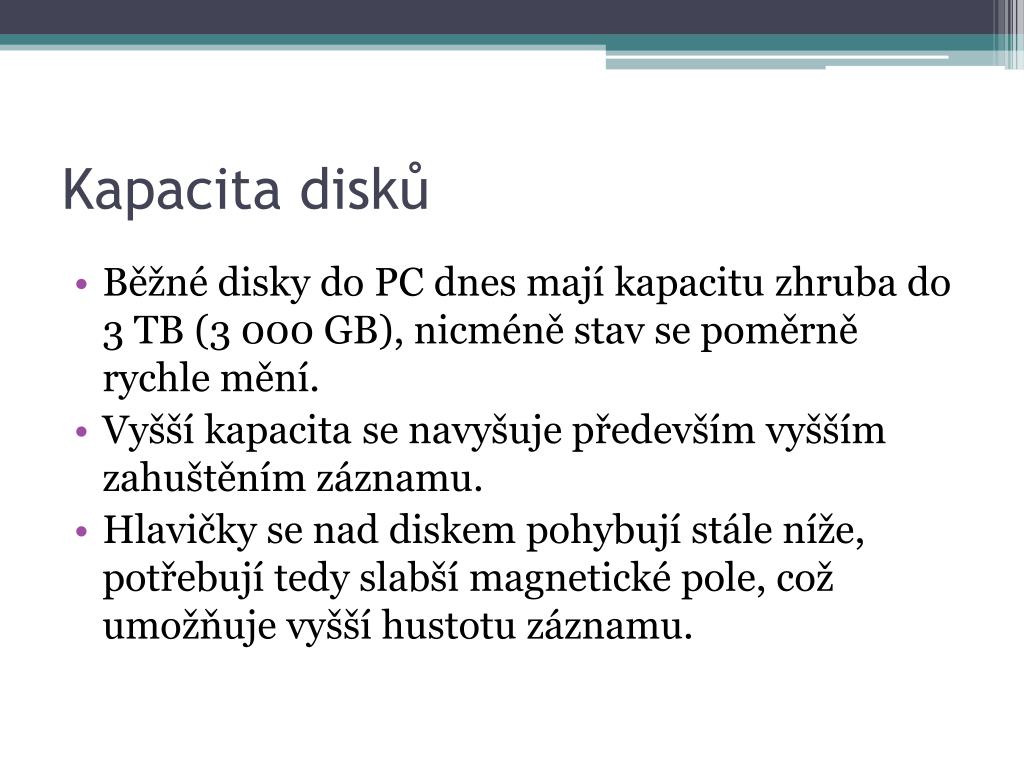 Kapacita disků

• Běžné disky do PC dnes mají kapacitu zhruba do 3 TB (3 000 GB), nicméně stav se poměrně rychle mění.
• Vyšší kapacita se navyšuje především vyšším zahuštěním záznamu.
• Hlavičky se nad diskem pohybují stále níže, potřebují tedy slabší magnetické pole, což umožňuje vyšší hustotu záznamu.